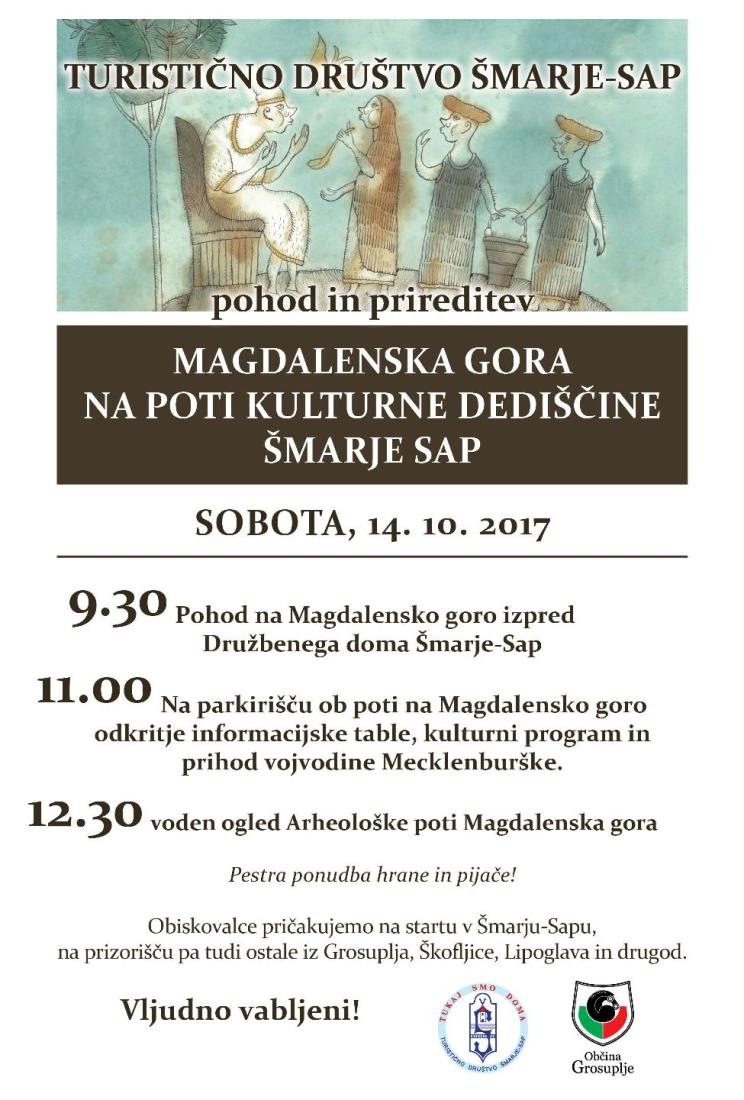 TURISTIČNO DRUŠTVO ŠMARJE-SAP

pohod in prireditev

MAGDALENSKA GORA
NA POTI KULTURNE DEDIŠČINE
ŠMARJE SAP

SOBOTA, 14. 10. 2017

9.30 Pohod na Magdalensko goro izpred Družbenega doma Šmarje-Sap

11.00 Na parkirišču ob poti na Magdalensko goro odkritje informacijske table, kulturni program in prihod vojvodine Mecklenburške.

12.30 voden ogled Arheološke poti Magdalenska gora

Pestra ponudba hrane in pijače!

Obiskovalce pričakujemo na startu v Šmarju-Sapu, na prizorišču pa tudi ostale iz Grosuplja, Škofljice, Lipoglava in drugod.

Vljudno vabljeni!

TUKAJ SMO DOMA
TURISTIČNO DRUŠTVO ŠMARJE-SAP

Občina Grosuplje